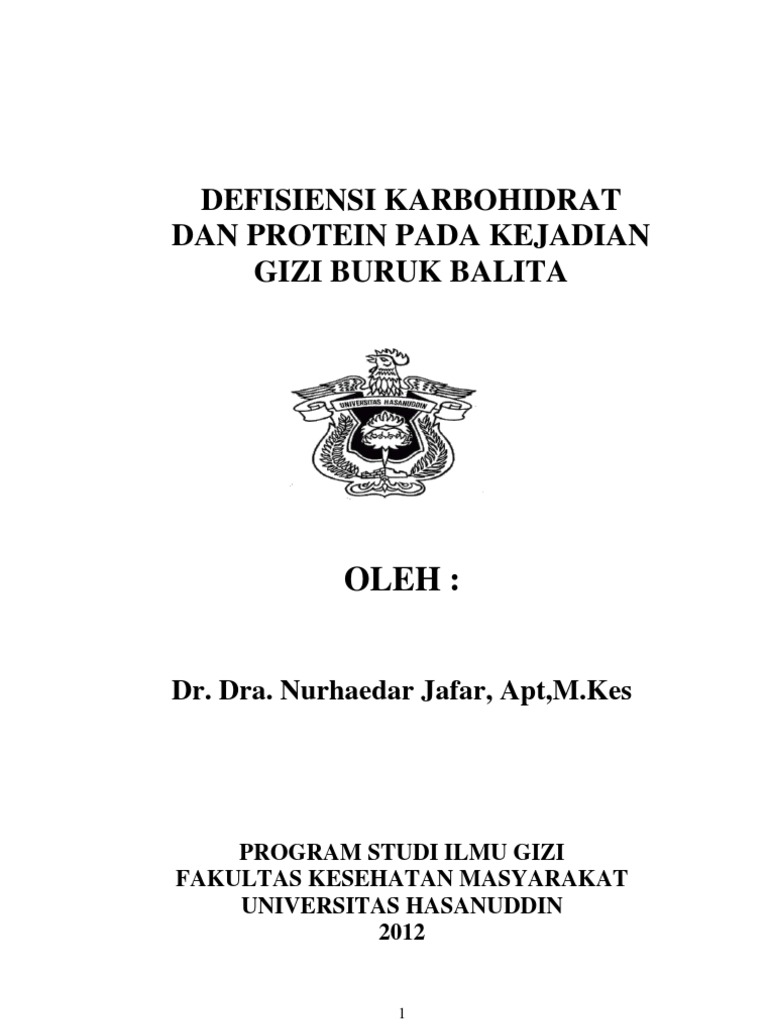 DEFISIENSI KARBOHIDRAT
DAN PROTEIN PADA KEJADIAN
GIZI BURUK BALITA

UNIVERSITAS HASANUDDIN

OLEH :

Dr. Dra. Nurhaedar Jafar, Apt,M.Kes

PROGRAM STUDI ILMU GIZI
FAKULTAS KESEHATAN MASYARAKAT
UNIVERSITAS HASANUDDIN
2012

1